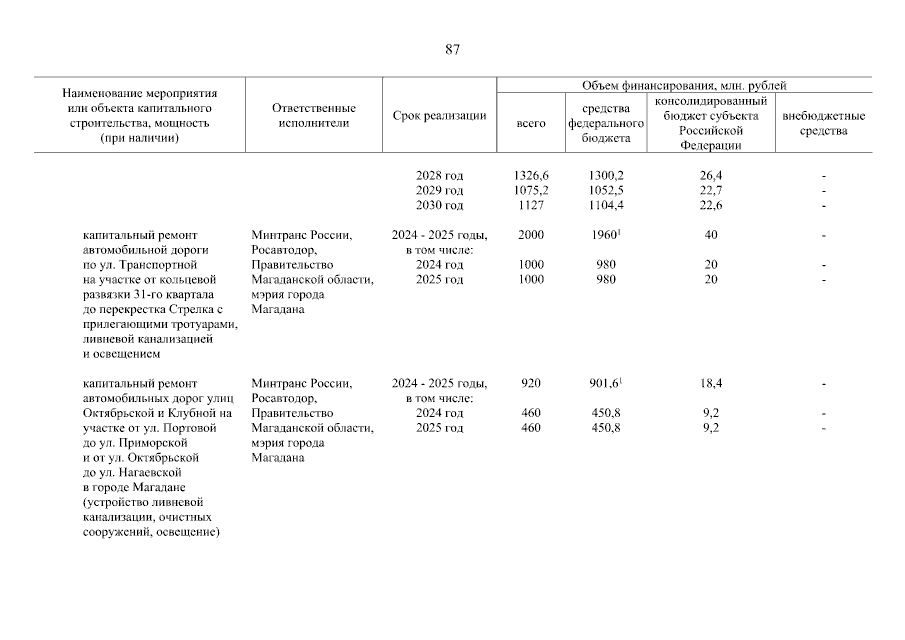 87

| Наименование мероприятия или объекта капитального строительства, мощность (при наличии) | Ответственные исполнители | Срок реализации | Объем финансирования, млн. рублей: всего | средства федерального бюджета | консолидированный бюджет субъекта Российской Федерации | внебюджетные средства |
|---|---|---|---|---|---|---|
| | | 2028 год | 1326,6 | 1300,2 | 26,4 | - |
| | | 2029 год | 1075,2 | 1052,5 | 22,7 | - |
| | | 2030 год | 1127 | 1104,4 | 22,6 | - |
| капитальный ремонт автомобильной дороги по ул. Транспортной на участке от кольцевой развязки 31-го квартала до перекрестка Стрелка с прилегающими тротуарами, ливневой канализацией и освещением | Минтранс России, Росавтодор, Правительство Магаданской области, мэрия города Магадана | 2024 - 2025 годы, в том числе: | 2000 | $1960^1$ | 40 | - |
| | | 2024 год | 1000 | 980 | 20 | - |
| | | 2025 год | 1000 | 980 | 20 | - |
| капитальный ремонт автомобильных дорог улиц Октябрьской и Клубной на участке от ул. Портовой до ул. Приморской и от ул. Октябрьской до ул. Нагаевской в городе Магадане (устройство ливневой канализации, очистных сооружений, освещение) | Минтранс России, Росавтодор, Правительство Магаданской области, мэрия города Магадана | 2024 - 2025 годы, в том числе: | 920 | $901,6^1$ | 18,4 | - |
| | | 2024 год | 460 | 450,8 | 9,2 | - |
| | | 2025 год | 460 | 450,8 | 9,2 | - |